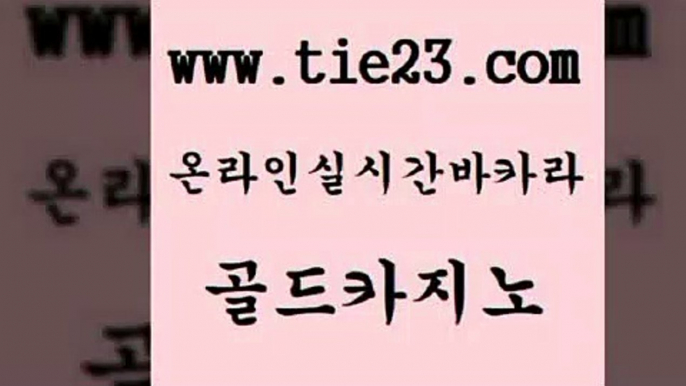 www.tie23.com

온라인실시간바카라

골드카지노